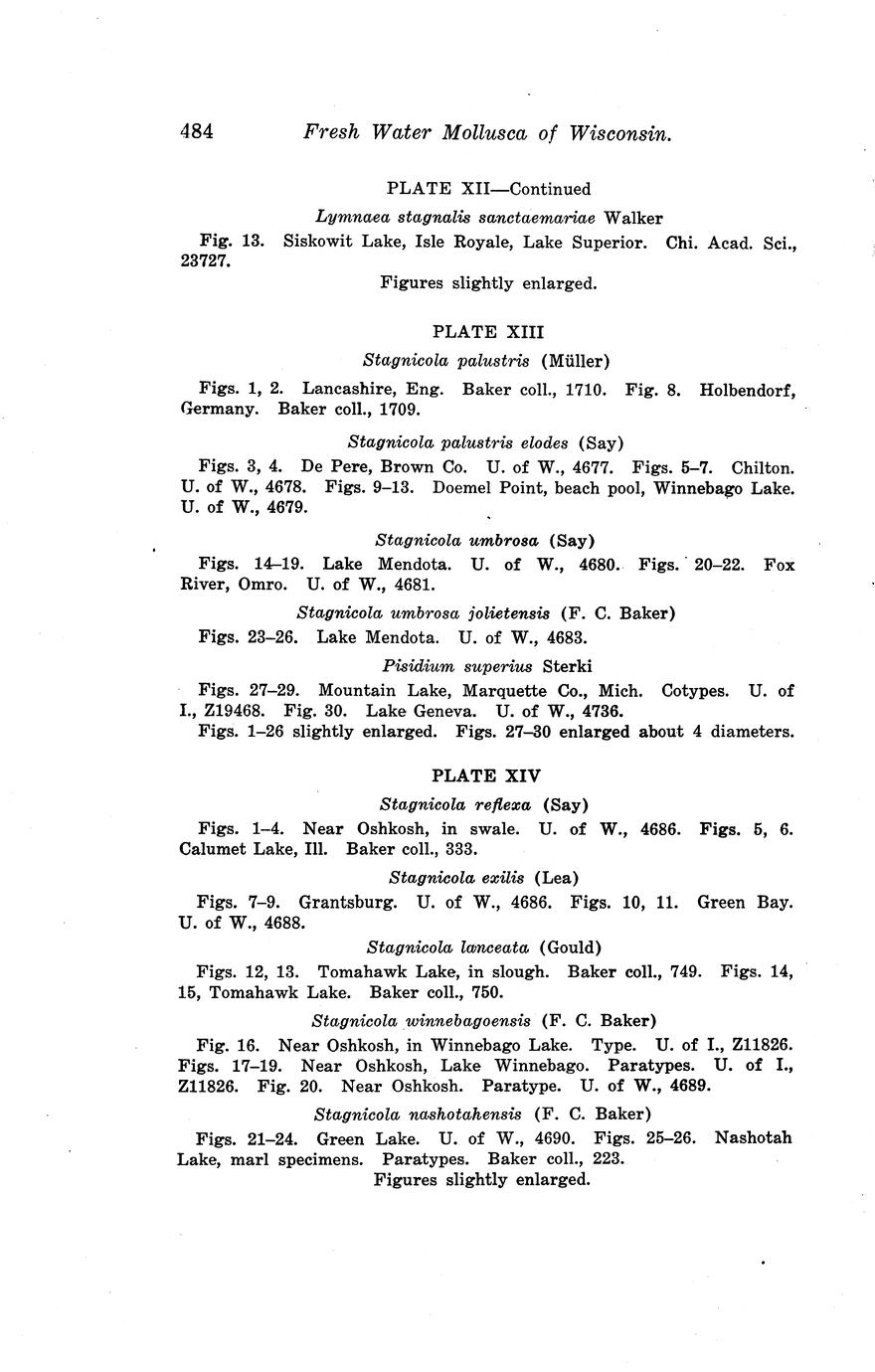 484 Fresh Water Mollusca of Wisconsin.

PLATE XII—Continued

Lymnaea stagnalis sanctaemariae Walker

Fig. 13. Siskowit Lake, Isle Royale, Lake Superior. Chi. Acad. Sci., 23727.

Figures slightly enlarged.

PLATE XIII

Stagnicola palustris (Müller)

Figs. 1, 2. Lancashire, Eng. Baker coll., 1710. Fig. 8. Holbendorf, Germany. Baker coll., 1709.

Stagnicola palustris elodes (Say)

Figs. 3, 4. De Pere, Brown Co. U. of W., 4677. Figs. 5–7. Chilton. U. of W., 4678. Figs. 9–13. Doemel Point, beach pool, Winnebago Lake. U. of W., 4679.

Stagnicola umbrosa (Say)

Figs. 14–19. Lake Mendota. U. of W., 4680. Figs. 20–22. Fox River, Omro. U. of W., 4681.

Stagnicola umbrosa jolietensis (F. C. Baker)

Figs. 23–26. Lake Mendota. U. of W., 4683.

Pisidium superius Sterki

Figs. 27–29. Mountain Lake, Marquette Co., Mich. Cotypes. U. of I., Z19468. Fig. 30. Lake Geneva. U. of W., 4736.

Figs. 1–26 slightly enlarged. Figs. 27–30 enlarged about 4 diameters.

PLATE XIV

Stagnicola reflexa (Say)

Figs. 1–4. Near Oshkosh, in swale. U. of W., 4686. Figs. 5, 6. Calumet Lake, Ill. Baker coll., 333.

Stagnicola exilis (Lea)

Figs. 7–9. Grantsburg. U. of W., 4686. Figs. 10, 11. Green Bay. U. of W., 4688.

Stagnicola lanceata (Gould)

Figs. 12, 13. Tomahawk Lake, in slough. Baker coll., 749. Figs. 14, 15, Tomahawk Lake. Baker coll., 750.

Stagnicola winnebagoensis (F. C. Baker)

Fig. 16. Near Oshkosh, in Winnebago Lake. Type. U. of I., Z11826. Figs. 17–19. Near Oshkosh, Lake Winnebago. Paratypes. U. of I., Z11826. Fig. 20. Near Oshkosh. Paratype. U. of W., 4689.

Stagnicola nashotahensis (F. C. Baker)

Figs. 21–24. Green Lake. U. of W., 4690. Figs. 25–26. Nashotah Lake, marl specimens. Paratypes. Baker coll., 223.

Figures slightly enlarged.